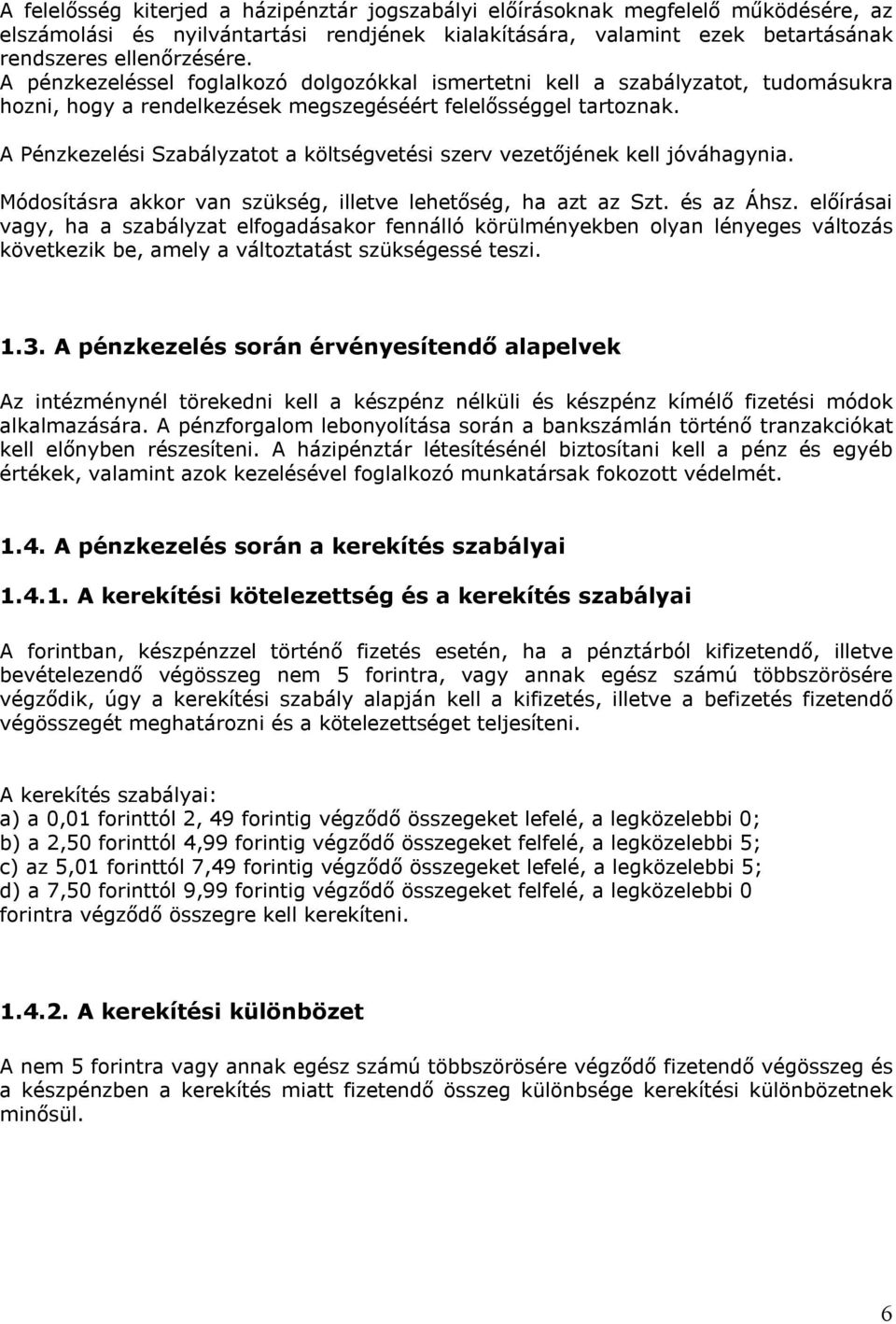 A felelősség kiterjed a házipénztár jogszabályi előírásoknak megfelelő működésére, az elszámolási és nyilvántartási rendjének kialakítására, valamint ezek betartásának rendszeres ellenőrzésére.
A pénzkezeléssel foglalkozó dolgozókkal ismertetni kell a szabályzatot, tudomásukra hozni, hogy a rendelkezések megszegéséért felelősséggel tartoznak.

A Pénzkezelési Szabályzatot a költségvetési szerv vezetőjének kell jóváhagynia.

Módosításra akkor van szükség, illetve lehetőség, ha azt az Szt. és az Áhsz. előírásai vagy, ha a szabályzat elfogadásakor fennálló körülményekben olyan lényeges változás következik be, amely a változtatást szükségessé teszi.

1.3. A pénzkezelés során érvényesítendő alapelvek

Az intézménynél törekedni kell a készpénz nélküli és készpénz kímélő fizetési módok alkalmazására. A pénzforgalom lebonyolítása során a bankszámlán történő tranzakciókat kell előnyben részesíteni. A házipénztár létesítésénél biztosítani kell a pénz és egyéb értékek, valamint azok kezelésével foglalkozó munkatársak fokozott védelmét.

1.4. A pénzkezelés során a kerekítés szabályai

1.4.1. A kerekítési kötelezettség és a kerekítés szabályai

A forintban, készpénzzel történő fizetés esetén, ha a pénztárból kifizetendő, illetve bevételezendő végösszeg nem 5 forintra, vagy annak egész számú többszörösére végződik, úgy a kerekítési szabály alapján kell a kifizetés, illetve a befizetés fizetendő végösszegét meghatározni és a kötelezettséget teljesíteni.

A kerekítés szabályai:
a) a 0,01 forinttól 2, 49 forintig végződő összegeket lefelé, a legközelebbi 0;
b) a 2,50 forinttól 4,99 forintig végződő összegeket felfelé, a legközelebbi 5;
c) az 5,01 forinttól 7,49 forintig végződő összegeket lefelé, a legközelebbi 5;
d) a 7,50 forinttól 9,99 forintig végződő összegeket felfelé, a legközelebbi 0 forintra végződő összegre kell kerekíteni.

1.4.2. A kerekítési különbözet

A nem 5 forintra vagy annak egész számú többszörösére végződő fizetendő végösszeg és a készpénzben a kerekítés miatt fizetendő összeg különbsége kerekítési különbözetnek minősül.

6